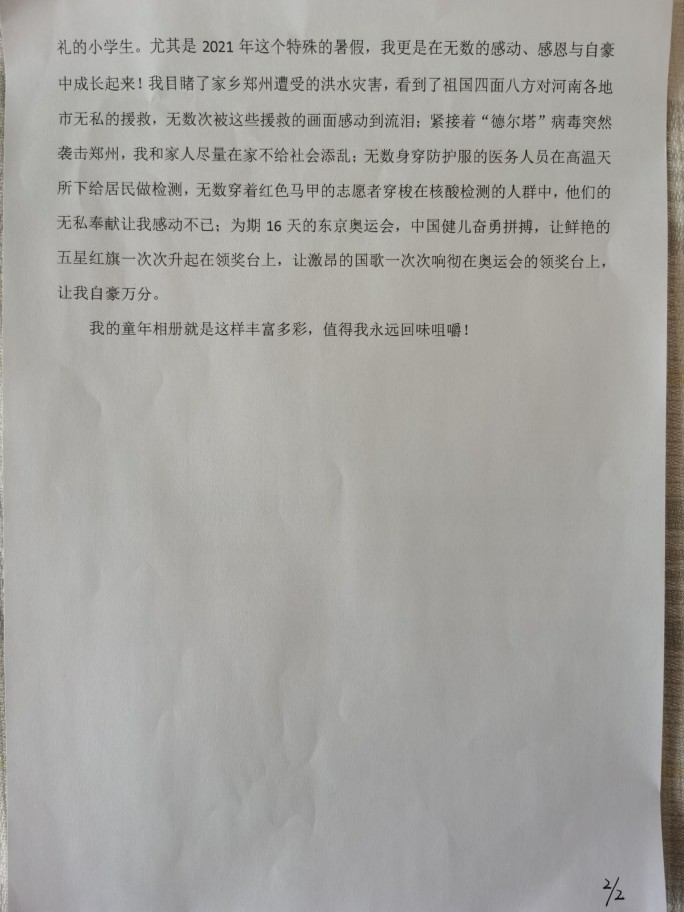 礼的小学生。尤其是 2021 年这个特殊的暑假，我更是在无数的感动、感恩与自豪中成长起来！我目睹了家乡郑州遭受的洪水灾害，看到了祖国四面八方对河南各地市无私的援救，无数次被这些援救的画面感动到流泪；紧接着“德尔塔”病毒突然袭击郑州，我和家人尽量在家不给社会添乱；无数身穿防护服的医务人员在高温天所下给居民做检测，无数穿着红色马甲的志愿者穿梭在核酸检测的人群中，他们的无私奉献让我感动不已；为期 16 天的东京奥运会，中国健儿奋勇拼搏，让鲜艳的五星红旗一次次升起在领奖台上，让激昂的国歌一次次响彻在奥运会的领奖台上，让我自豪万分。

我的童年相册就是这样丰富多彩，值得我永远回味咀嚼！

2/2